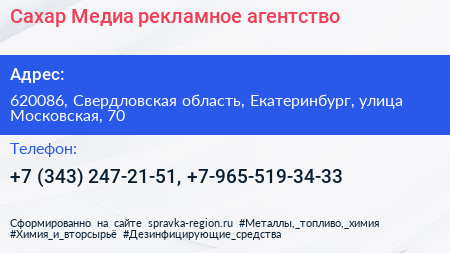 Сахар Медиа рекламное агентство

Адрес:

620086, Свердловская область, Екатеринбург, улица Московская, 70

Телефон:

+7 (343) 247-21-51, +7-965-519-34-33

Сформированно на сайте spravka-region.ru #Металлы,_топливо,_химия #Химия_и_вторсырьё #Дезинфицирующие_средства